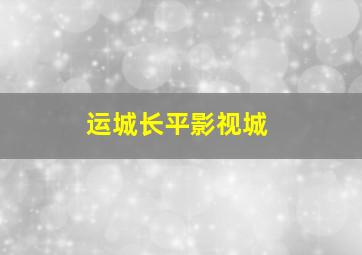 运城长平影视城